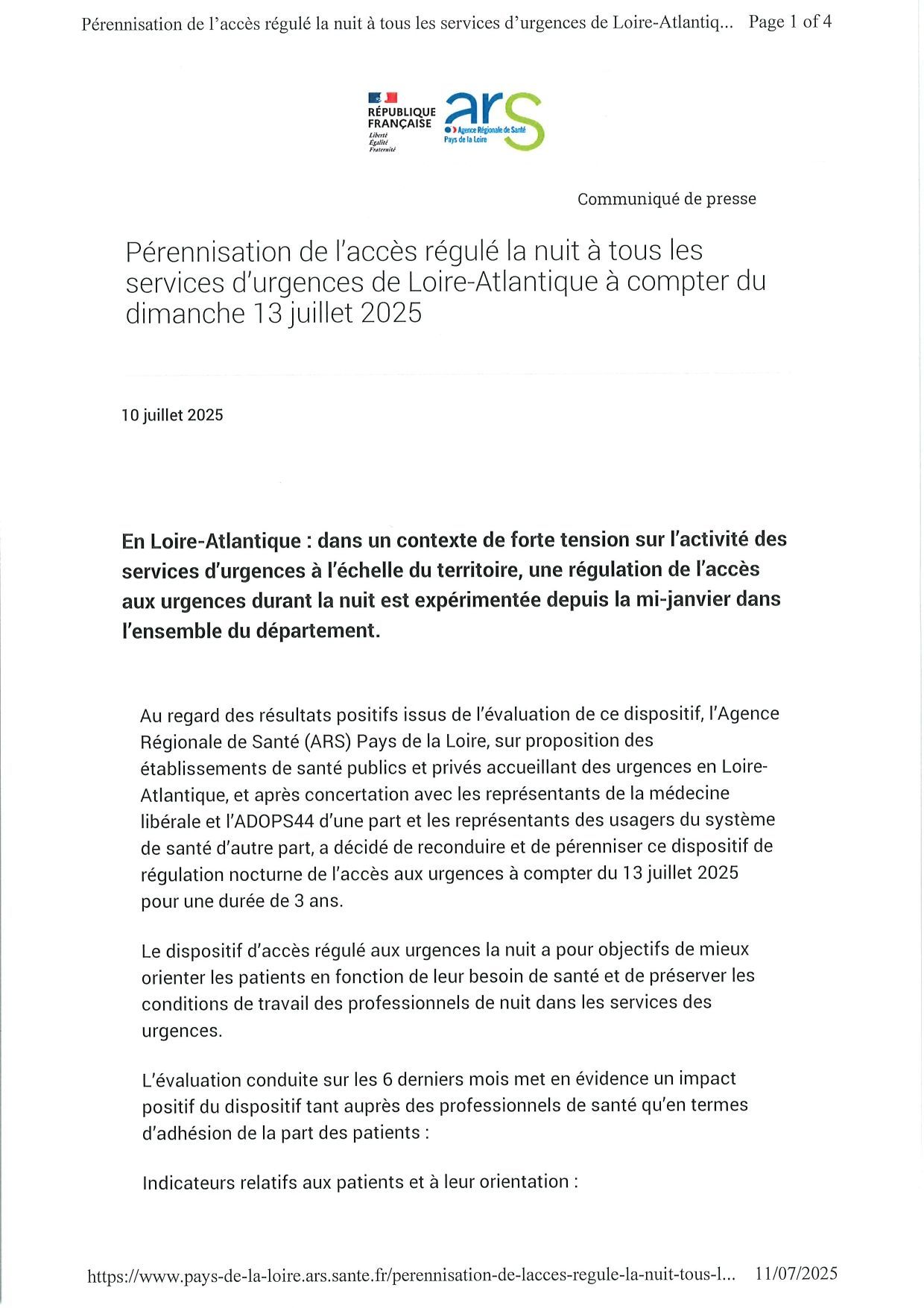 Pérennisation de l'accès régulé la nuit à tous les services d'urgences de Loire-Atlantiq... Page 1 of 4

RÉPUBLIQUE FRANÇAISE
Liberté
Égalité
Fraternité

ars
Agence Régionale de Santé
Pays de la Loire

Communiqué de presse

Pérennisation de l'accès régulé la nuit à tous les services d'urgences de Loire-Atlantique à compter du dimanche 13 juillet 2025

10 juillet 2025

En Loire-Atlantique : dans un contexte de forte tension sur l'activité des services d'urgences à l'échelle du territoire, une régulation de l'accès aux urgences durant la nuit est expérimentée depuis la mi-janvier dans l'ensemble du département.

Au regard des résultats positifs issus de l'évaluation de ce dispositif, l'Agence Régionale de Santé (ARS) Pays de la Loire, sur proposition des établissements de santé publics et privés accueillant des urgences en Loire-Atlantique, et après concertation avec les représentants de la médecine libérale et l'ADOPS44 d'une part et les représentants des usagers du système de santé d'autre part, a décidé de reconduire et de pérenniser ce dispositif de régulation nocturne de l'accès aux urgences à compter du 13 juillet 2025 pour une durée de 3 ans.

Le dispositif d'accès régulé aux urgences la nuit a pour objectifs de mieux orienter les patients en fonction de leur besoin de santé et de préserver les conditions de travail des professionnels de nuit dans les services des urgences.

L'évaluation conduite sur les 6 derniers mois met en évidence un impact positif du dispositif tant auprès des professionnels de santé qu'en termes d'adhésion de la part des patients :

Indicateurs relatifs aux patients et à leur orientation :

https://www.pays-de-la-loire.ars.sante.fr/perennisation-de-lacces-regule-la-nuit-tous-l... 11/07/2025